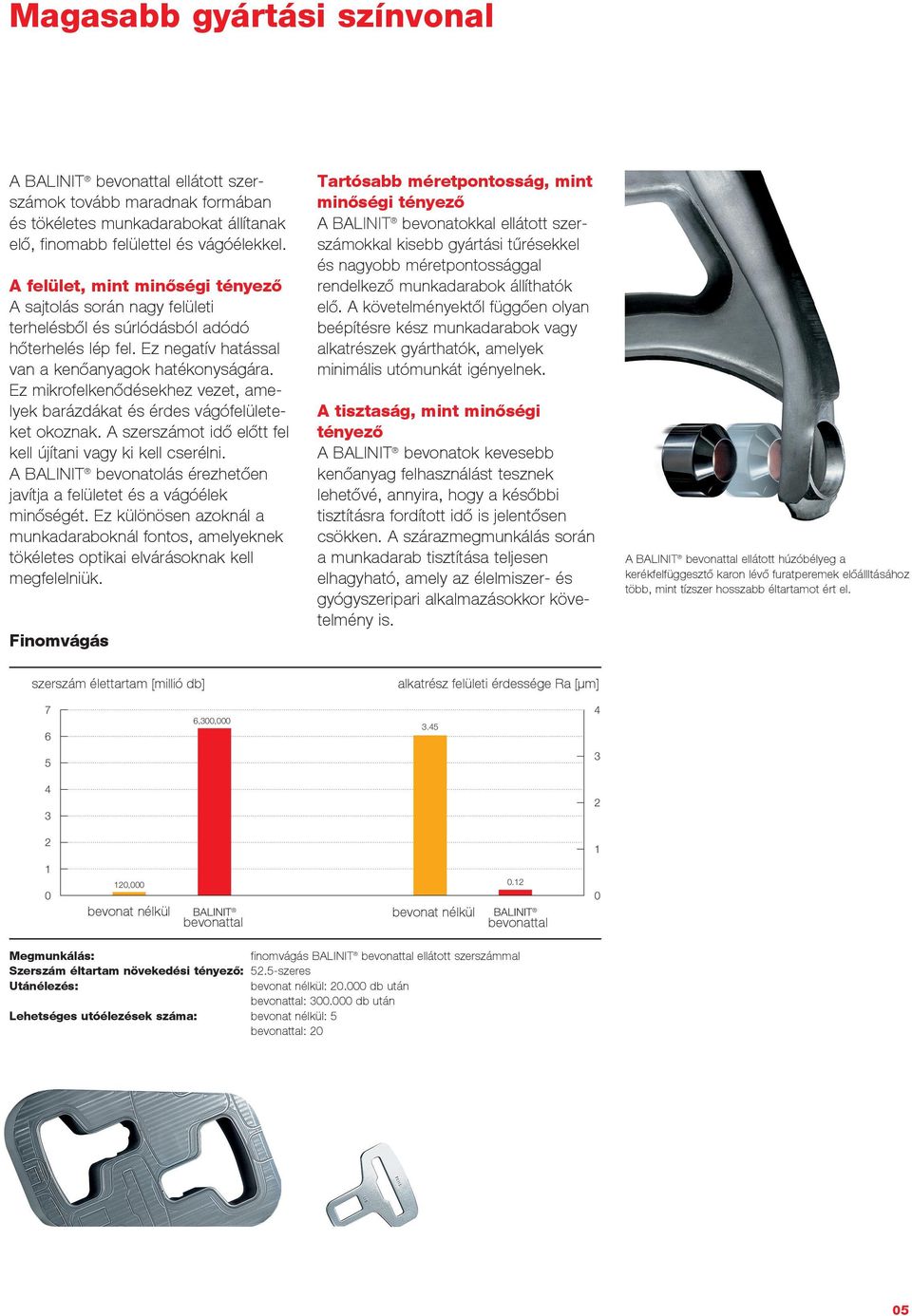 Magasabb gyártási színvonal

A BALINIT® bevonattal ellátott szerszámok tovább maradnak formában és tökéletes munkadarabokat állítanak elő, finomabb felülettel és vágóélekkel.

A felület, mint minőségi tényező
A sajtolás során nagy felületi terhelésből és súrlódásból adódó hőterhelés lép fel. Ez negatív hatással van a kenőanyagok hatékonyságára. Ez mikrofelkenődésekhez vezet, amelyek barázdákat és érdes vágófelületeket okoznak. A szerszámot idő előtt fel kell újítani vagy ki kell cserélni. A BALINIT® bevonatolás érezhetően javítja a felületet és a vágóélek minőségét. Ez különösen azoknál a munkadaraboknál fontos, amelyeknek tökéletes optikai elvárásoknak kell megfelelniük.

Finomvágás

Tartósabb méretpontosság, mint minőségi tényező
A BALINIT® bevonatokkal ellátott szerszámokkal kisebb gyártási tűrésekkel és nagyobb méretpontossággal rendelkező munkadarabok állíthatók elő. A követelményektől függően olyan beépítésre kész munkadarabok vagy alkatrészek gyárthatók, amelyek minimális utómunkát igényelnek.

A tisztaság, mint minőségi tényező
A BALINIT® bevonatok kevesebb kenőanyag felhasználást tesznek lehetővé, annyira, hogy a későbbi tisztításra fordított idő is jelentősen csökken. A szárazmegmunkálás során a munkadarab tisztítása teljesen elhagyható, amely az élelmiszer- és gyógyszeripari alkalmazásokkor követelmény is.

A BALINIT® bevonattal ellátott húzóbélyeg a kerékfelfüggesztő karon lévő furatperemek előállításához több, mint tízszer hosszabb éltartamot ért el.

szerszám élettartam [millió db]
7
6
5
4
3
2
1
0
120,000
6,300,000
bevonat nélkül
BALINIT® bevonattal

alkatrész felületi érdessége Ra [µm]
4
3
2
1
0
3.45
0.12
bevonat nélkül
BALINIT® bevonattal

Megmunkálás: finomvágás BALINIT® bevonattal ellátott szerszámmal
Szerszám éltartam növekedési tényező: 52.5-szeres
Utánélezés: bevonat nélkül: 20.000 db után
bevonattal: 300.000 db után
Lehetséges utóélezések száma: bevonat nélkül: 5
bevonattal: 20

05